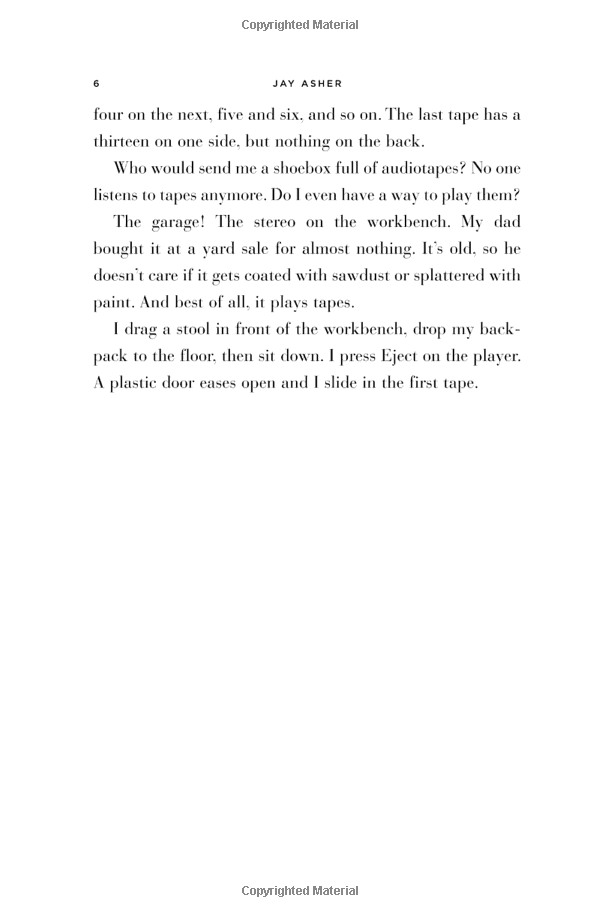 Copyrighted Material

6 JAY ASHER

four on the next, five and six, and so on. The last tape has a thirteen on one side, but nothing on the back.

Who would send me a shoebox full of audiotapes? No one listens to tapes anymore. Do I even have a way to play them?

The garage! The stereo on the workbench. My dad bought it at a yard sale for almost nothing. It's old, so he doesn't care if it gets coated with sawdust or splattered with paint. And best of all, it plays tapes.

I drag a stool in front of the workbench, drop my backpack to the floor, then sit down. I press Eject on the player. A plastic door eases open and I slide in the first tape.

Copyrighted Material